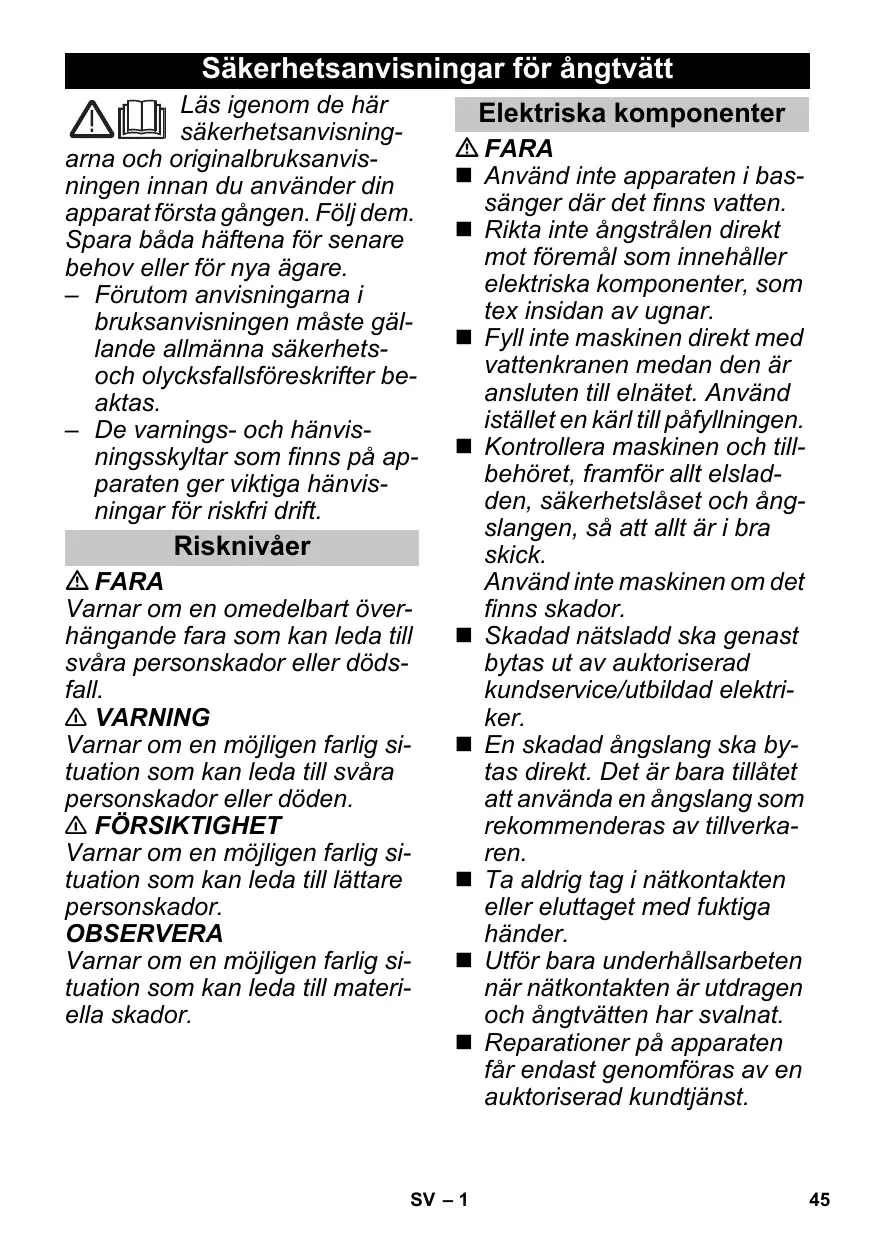 Säkerhetsanvisningar för ångtvätt

Läs igenom de här säkerhetsanvisningarna och originalbruksanvisningen innan du använder din apparat första gången. Följ dem. Spara båda häftena för senare behov eller för nya ägare.

– Förutom anvisningarna i bruksanvisningen måste gällande allmänna säkerhets- och olycksfallsföreskrifter beaktas.
– De varnings- och hänvisningsskyltar som finns på apparaten ger viktiga hänvisningar för riskfri drift.

Risknivåer

⚠ FARA
Varnar om en omedelbart överhängande fara som kan leda till svåra personskador eller dödsfall.

⚠ VARNING
Varnar om en möjligen farlig situation som kan leda till svåra personskador eller döden.

⚠ FÖRSIKTIGHET
Varnar om en möjligen farlig situation som kan leda till lättare personskador.

OBSERVERA
Varnar om en möjligen farlig situation som kan leda till materiella skador.

Elektriska komponenter

⚠ FARA
■ Använd inte apparaten i bassänger där det finns vatten.
■ Rikta inte ångstrålen direkt mot föremål som innehåller elektriska komponenter, som tex insidan av ugnar.
■ Fyll inte maskinen direkt med vattenkranen medan den är ansluten till elnätet. Använd istället en kärl till påfyllningen.
■ Kontrollera maskinen och tillbehöret, framför allt elsladden, säkerhetslåset och ångslangen, så att allt är i bra skick.
Använd inte maskinen om det finns skador.
■ Skadad nätsladd ska genast bytas ut av auktoriserad kundservice/utbildad elektriker.
■ En skadad ångslang ska bytas direkt. Det är bara tillåtet att använda en ångslang som rekommenderas av tillverkaren.
■ Ta aldrig tag i nätkontakten eller eluttaget med fuktiga händer.
■ Utför bara underhållsarbeten när nätkontakten är utdragen och ångtvätten har svalnat.
■ Reparationer på apparaten får endast genomföras av en auktoriserad kundtjänst.

SV – 1 45